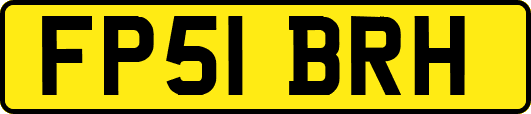 FP51 BRH